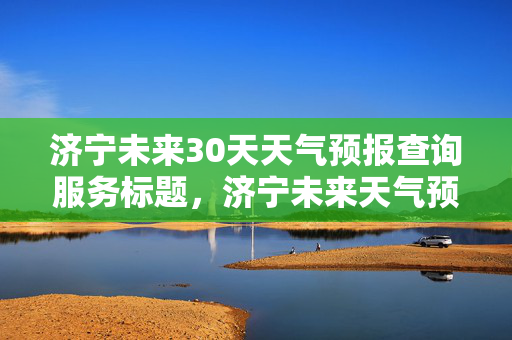 济宁未来30天天气预报查询服务标题，济宁未来天气预